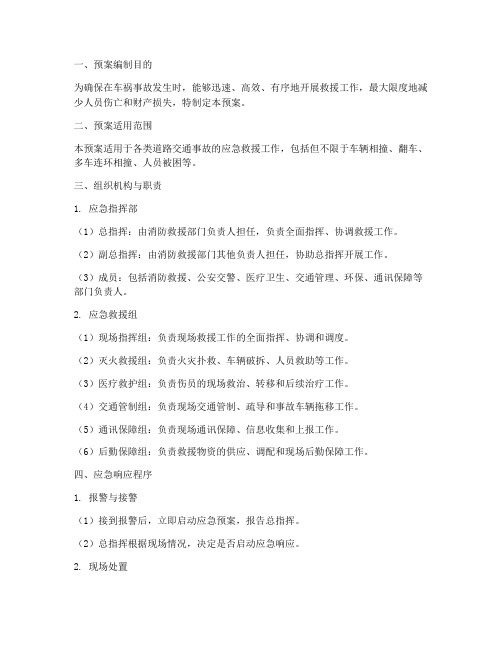 一、预案编制目的

为确保在车祸事故发生时，能够迅速、高效、有序地开展救援工作，最大限度地减少人员伤亡和财产损失，特制定本预案。

二、预案适用范围

本预案适用于各类道路交通事故的应急救援工作，包括但不限于车辆相撞、翻车、多车连环相撞、人员被困等。

三、组织机构与职责

1. 应急指挥部

（1）总指挥：由消防救援部门负责人担任，负责全面指挥、协调救援工作。

（2）副总指挥：由消防救援部门其他负责人担任，协助总指挥开展工作。

（3）成员：包括消防救援、公安交警、医疗卫生、交通管理、环保、通讯保障等部门负责人。

2. 应急救援组

（1）现场指挥组：负责现场救援工作的全面指挥、协调和调度。

（2）灭火救援组：负责火灾扑救、车辆破拆、人员救助等工作。

（3）医疗救护组：负责伤员的现场救治、转移和后续治疗工作。

（4）交通管制组：负责现场交通管制、疏导和事故车辆拖移工作。

（5）通讯保障组：负责现场通讯保障、信息收集和上报工作。

（6）后勤保障组：负责救援物资的供应、调配和现场后勤保障工作。

四、应急响应程序

1. 报警与接警

（1）接到报警后，立即启动应急预案，报告总指挥。

（2）总指挥根据现场情况，决定是否启动应急响应。

2. 现场处置